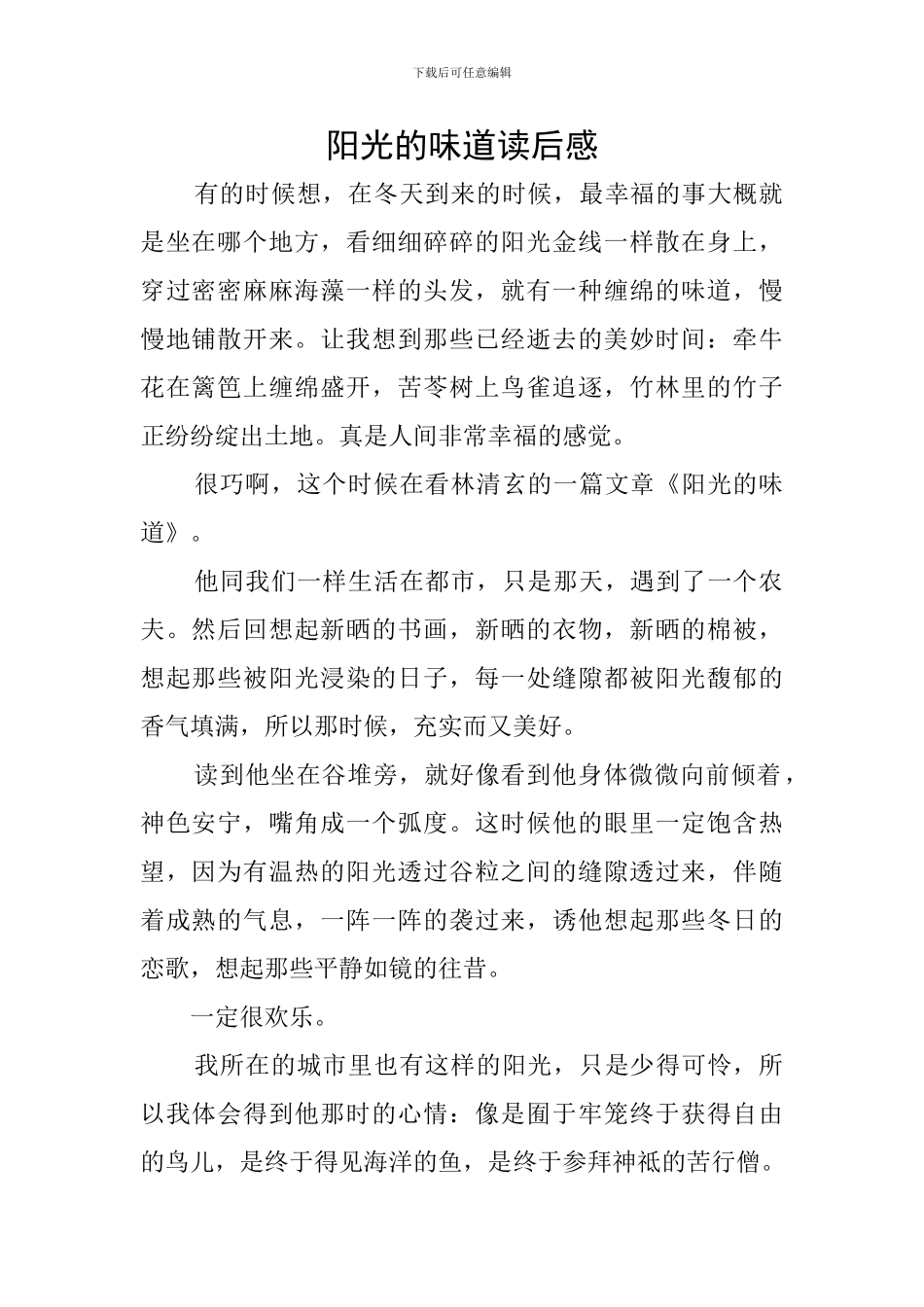 下载后可任意编辑

阳光的味道读后感

有的时候想，在冬天到来的时候，最幸福的事大概就是坐在哪个地方，看细细碎碎的阳光金线一样散在身上，穿过密密麻麻海藻一样的头发，就有一种缠绵的味道，慢慢地铺散开来。让我想到那些已经逝去的美妙时间：牵牛花在篱笆上缠绵盛开，苦苓树上鸟雀追逐，竹林里的竹子正纷纷绽出土地。真是人间非常幸福的感觉。

很巧啊，这个时候在看林清玄的一篇文章《阳光的味道》。

他同我们一样生活在都市，只是那天，遇到了一个农夫。然后回想起新晒的书画，新晒的衣物，新晒的棉被，想起那些被阳光浸染的日子，每一处缝隙都被阳光馥郁的香气填满，所以那时候，充实而又美好。

读到他坐在谷堆旁，就好像看到他身体微微向前倾着，神色安宁，嘴角成一个弧度。这时候他的眼里一定饱含热望，因为有温热的阳光透过谷粒之间的缝隙透过来，伴随着成熟的气息，一阵一阵的袭过来，诱他想起那些冬日的恋歌，想起那些平静如镜的往昔。

一定很欢乐。

我所在的城市里也有这样的阳光，只是少得可怜，所以我体会得到他那时的心情：像是囿于牢笼终于获得自由的鸟儿，是终于得见海洋的鱼，是终于参拜神祇的苦行僧。